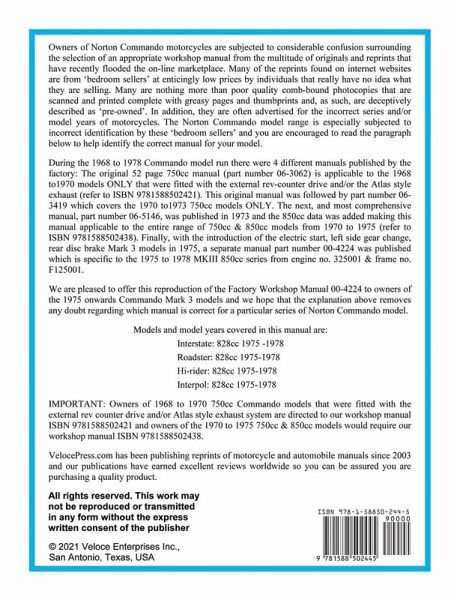 Owners of Norton Commando motorcycles are subjected to considerable confusion surrounding the selection of an appropriate workshop manual from the multitude of originals and reprints that have recently flooded the on-line marketplace. Many of the reprints found on internet websites are from 'bedroom sellers' at enticingly low prices by individuals that really have no idea what they are selling. Many are nothing more than poor quality comb-bound photocopies that are scanned and printed complete with greasy pages and thumbprints and, as such, are deceptively described as 'pre-owned'. In addition, they are often advertised for the incorrect series and/or model years of motorcycles. The Norton Commando model range is especially subjected to incorrect identification by these 'bedroom sellers' and you are encouraged to read the paragraph below to help identify the correct manual for your model.

During the 1968 to 1978 Commando model run there were 4 different manuals published by the factory: The original 52 page 750cc manual (part number 06-3062) is applicable to the 1968 to1970 models ONLY that were fitted with the external rev-counter drive and/or the Atlas style exhaust (refer to ISBN 9781588502421). This original manual was followed by part number 06-3419 which covers the 1970 to1973 750cc models ONLY. The next, and most comprehensive manual, part number 06-5146, was published in 1973 and the 850cc data was added making this manual applicable to the entire range of 750cc & 850cc models from 1970 to 1975 (refer to ISBN 9781588502438). Finally, with the introduction of the electric start, left side gear change, rear disc brake Mark 3 models in 1975, a separate manual part number 00-4224 was published which is specific to the 1975 to 1978 MKIII 850cc series from engine no. 325001 & frame no. F125001.

We are pleased to offer this reproduction of the Factory Workshop Manual 00-4224 to owners of the 1975 onwards Commando Mark 3 models and we hope that the explanation above removes any doubt regarding which manual is correct for a particular series of Norton Commando model.

Models and model years covered in this manual are:
Interstate: 828cc 1975 -1978
Roadster: 828cc 1975-1978
Hi-rider: 828cc 1975-1978
Interpol: 828cc 1975-1978

IMPORTANT: Owners of 1968 to 1970 750cc Commando models that were fitted with the external rev counter drive and/or Atlas style exhaust system are directed to our workshop manual ISBN 9781588502421 and owners of the 1970 to 1975 750cc & 850cc models would require our workshop manual ISBN 9781588502438.

VelocePress.com has been publishing reprints of motorcycle and automobile manuals since 2003 and our publications have earned excellent reviews worldwide so you can be assured you are purchasing a quality product.

All rights reserved. This work may not be reproduced or transmitted in any form without the express written consent of the publisher

© 2021 Veloce Enterprises Inc., San Antonio, Texas, USA

ISBN 978-1-58850-244-5
90000
9 781588 502445